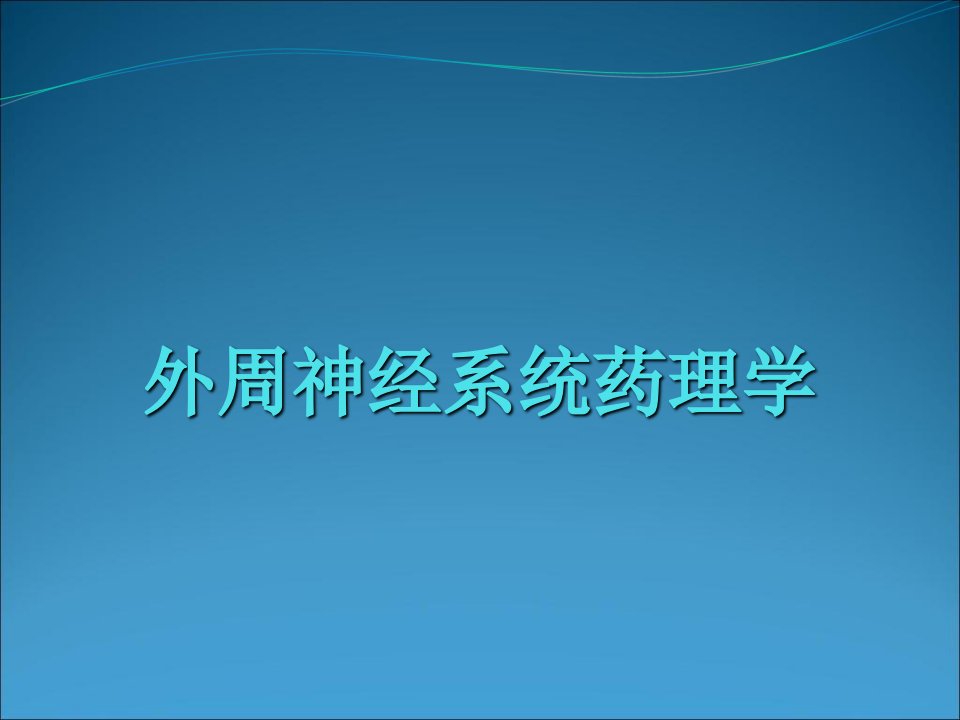 外周神经系统药理学